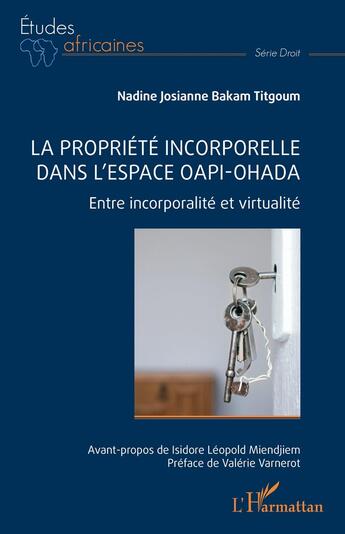 Études africaines

Série Droit

Nadine Josianne Bakam Titgoum

LA PROPRIÉTÉ INCORPORELLE DANS L'ESPACE OAPI-OHADA

Entre incorporalité et virtualité

Avant-propos de Isidore Léopold Miendjiem
Préface de Valérie Varnerot

L'Harmattan